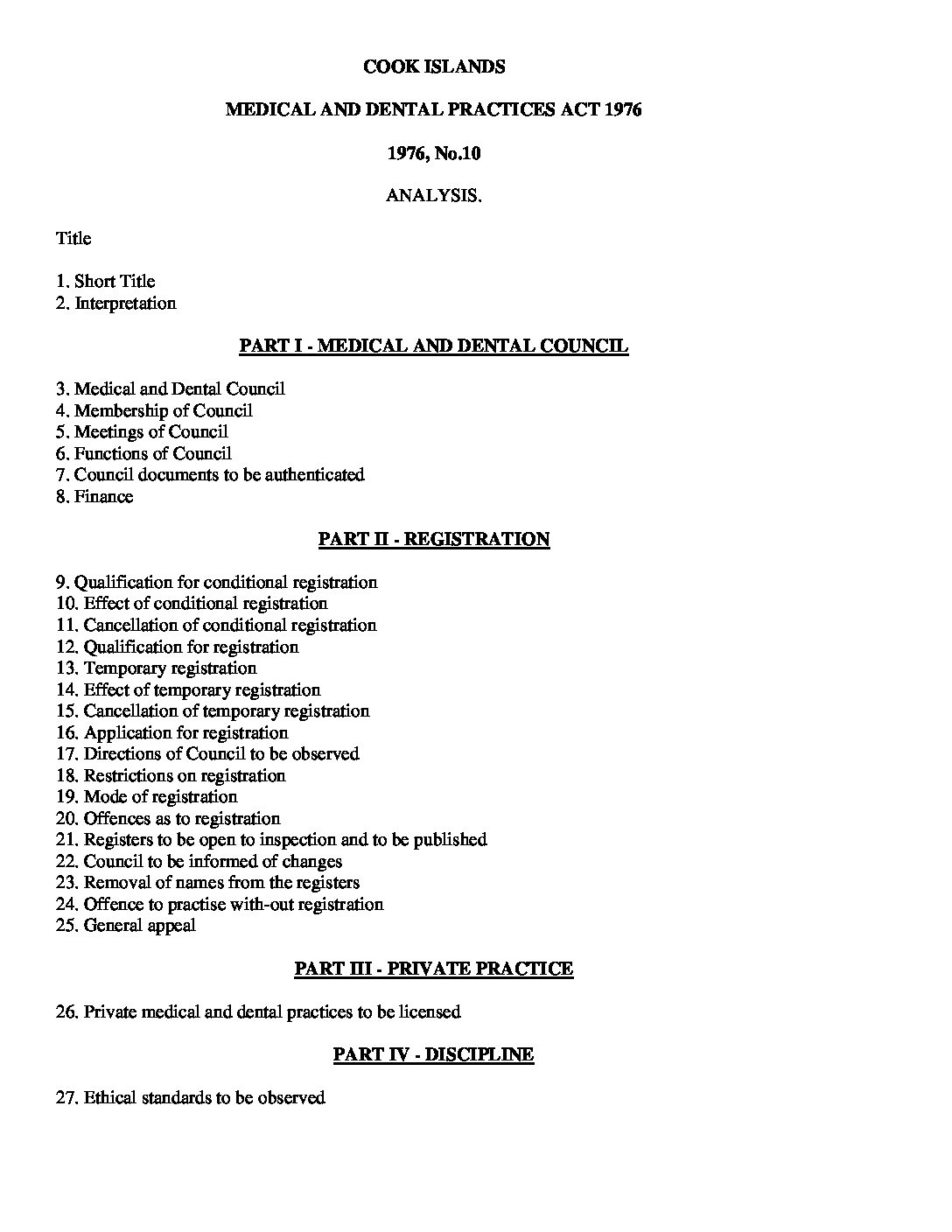 COOK ISLANDS

MEDICAL AND DENTAL PRACTICES ACT 1976

1976, No.10

ANALYSIS.

Title

1. Short Title
2. Interpretation

PART I - MEDICAL AND DENTAL COUNCIL

3. Medical and Dental Council
4. Membership of Council
5. Meetings of Council
6. Functions of Council
7. Council documents to be authenticated
8. Finance

PART II - REGISTRATION

9. Qualification for conditional registration
10. Effect of conditional registration
11. Cancellation of conditional registration
12. Qualification for registration
13. Temporary registration
14. Effect of temporary registration
15. Cancellation of temporary registration
16. Application for registration
17. Directions of Council to be observed
18. Restrictions on registration
19. Mode of registration
20. Offences as to registration
21. Registers to be open to inspection and to be published
22. Council to be informed of changes
23. Removal of names from the registers
24. Offence to practise with-out registration
25. General appeal

PART III - PRIVATE PRACTICE

26. Private medical and dental practices to be licensed

PART IV - DISCIPLINE

27. Ethical standards to be observed